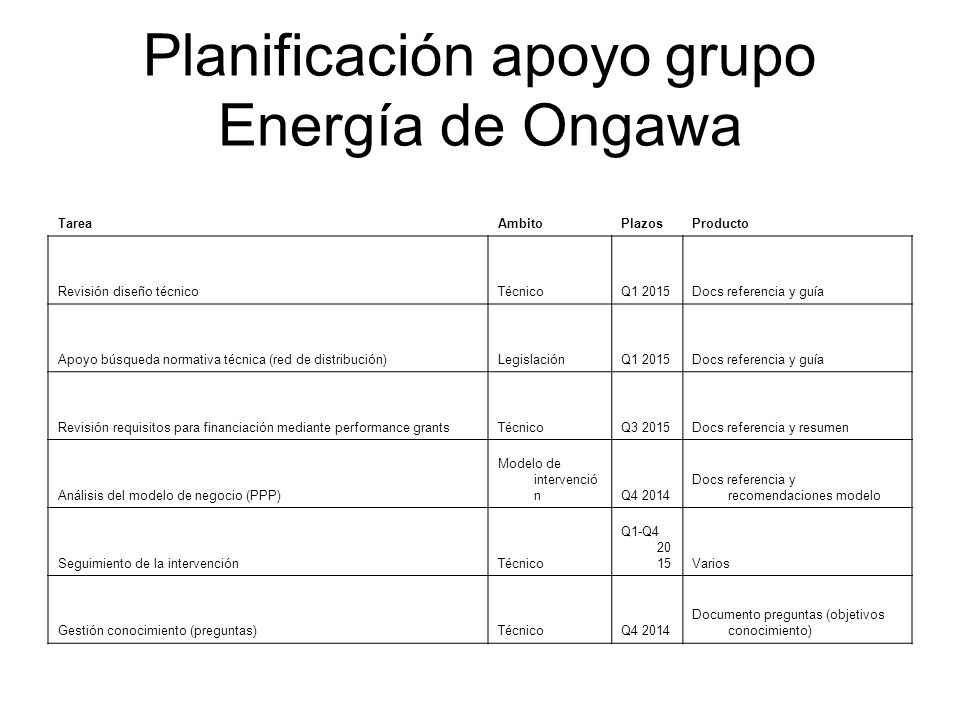 Planificación apoyo grupo Energía de Ongawa

| Tarea | Ambito | Plazos | Producto |
|---|---|---|---|
| Revisión diseño técnico | Técnico | Q1 2015 | Docs referencia y guía |
| Apoyo búsqueda normativa técnica (red de distribución) | Legislación | Q1 2015 | Docs referencia y guía |
| Revisión requisitos para financiación mediante performance grants | Técnico | Q3 2015 | Docs referencia y resumen |
| Análisis del modelo de negocio (PPP) | Modelo de intervención | Q4 2014 | Docs referencia y recomendaciones modelo |
| Seguimiento de la intervención | Técnico | Q1-Q4 2015 | Varios |
| Gestión conocimiento (preguntas) | Técnico | Q4 2014 | Documento preguntas (objetivos conocimiento) |